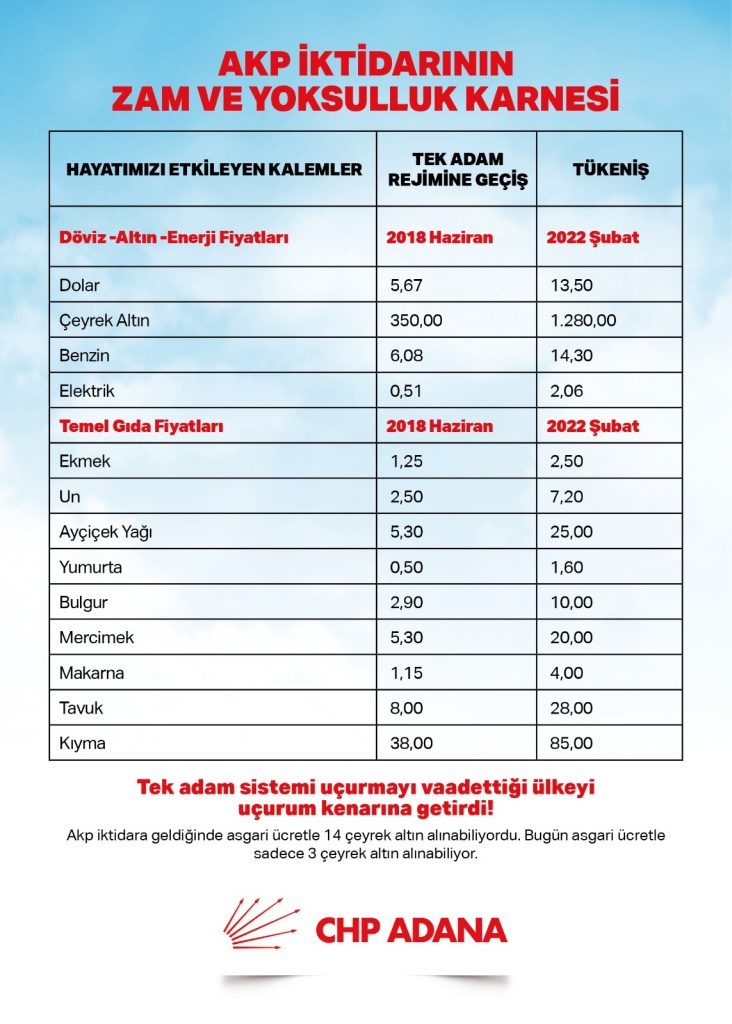 AKP İKTİDARININ
ZAM VE YOKSULLUK KARNESİ

| HAYATIMIZI ETKİLEYEN KALEMLER | TEK ADAM REJİMİNE GEÇİŞ | TÜKENİŞ |
|---|---|---|
| Döviz -Altın -Enerji Fiyatları | 2018 Haziran | 2022 Şubat |
| Dolar | 5,67 | 13,50 |
| Çeyrek Altın | 350,00 | 1.280,00 |
| Benzin | 6,08 | 14,30 |
| Elektrik | 0,51 | 2,06 |
| Temel Gıda Fiyatları | 2018 Haziran | 2022 Şubat |
| Ekmek | 1,25 | 2,50 |
| Un | 2,50 | 7,20 |
| Ayçiçek Yağı | 5,30 | 25,00 |
| Yumurta | 0,50 | 1,60 |
| Bulgur | 2,90 | 10,00 |
| Mercimek | 5,30 | 20,00 |
| Makarna | 1,15 | 4,00 |
| Tavuk | 8,00 | 28,00 |
| Kıyma | 38,00 | 85,00 |

Tek adam sistemi uçurmayı vaadettiği ülkeyi uçurum kenarına getirdi!

Akp iktidara geldiğinde asgari ücretle 14 çeyrek altın alınabiliyordu. Bugün asgari ücretle sadece 3 çeyrek altın alınabiliyor.

CHP ADANA